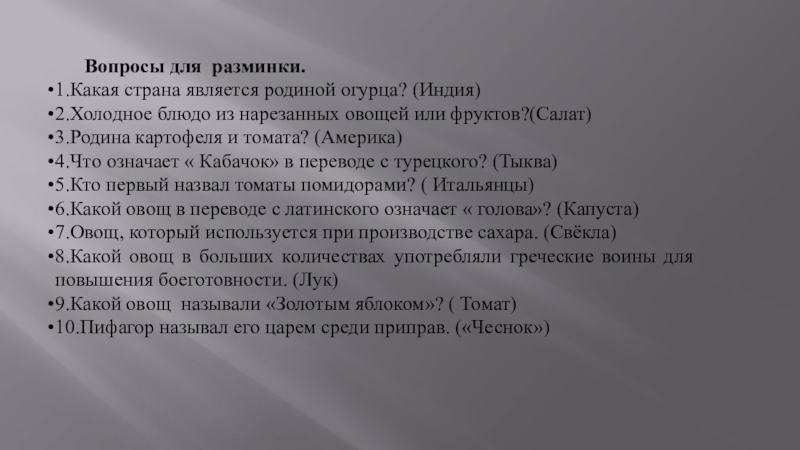 Вопросы для разминки.
•1.Какая страна является родиной огурца? (Индия)
•2.Холодное блюдо из нарезанных овощей или фруктов?(Салат)
•3.Родина картофеля и томата? (Америка)
•4.Что означает « Кабачок» в переводе с турецкого? (Тыква)
•5.Кто первый назвал томаты помидорами? ( Итальянцы)
•6.Какой овощ в переводе с латинского означает « голова»? (Капуста)
•7.Овощ, который используется при производстве сахара. (Свёкла)
•8.Какой овощ в больших количествах употребляли греческие воины для повышения боеготовности. (Лук)
•9.Какой овощ называли «Золотым яблоком»? ( Томат)
•10.Пифагор называл его царем среди приправ. («Чеснок»)